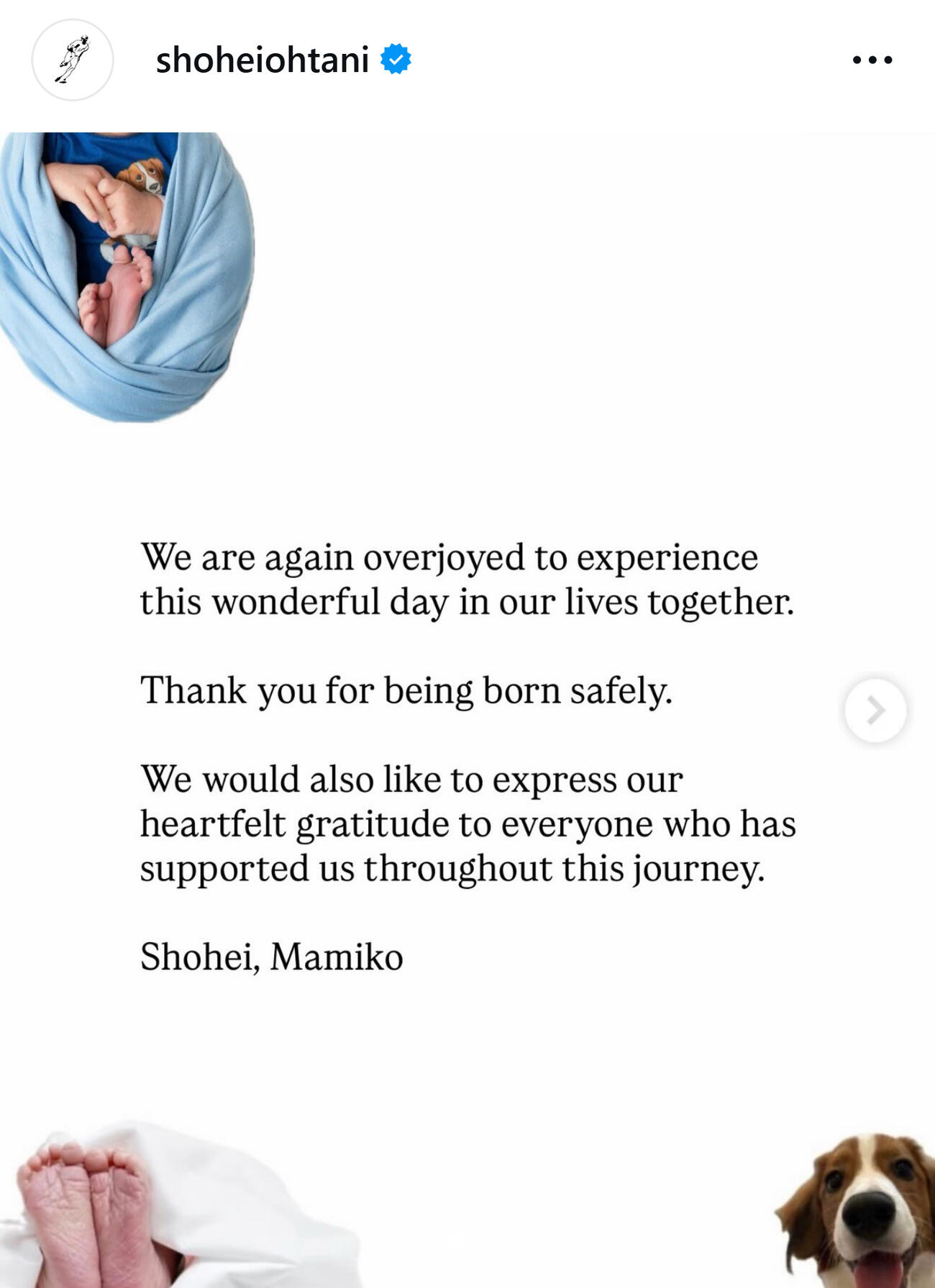 shoheiohtani

We are again overjoyed to experience this wonderful day in our lives together.

Thank you for being born safely.

We would also like to express our heartfelt gratitude to everyone who has supported us throughout this journey.

Shohei, Mamiko